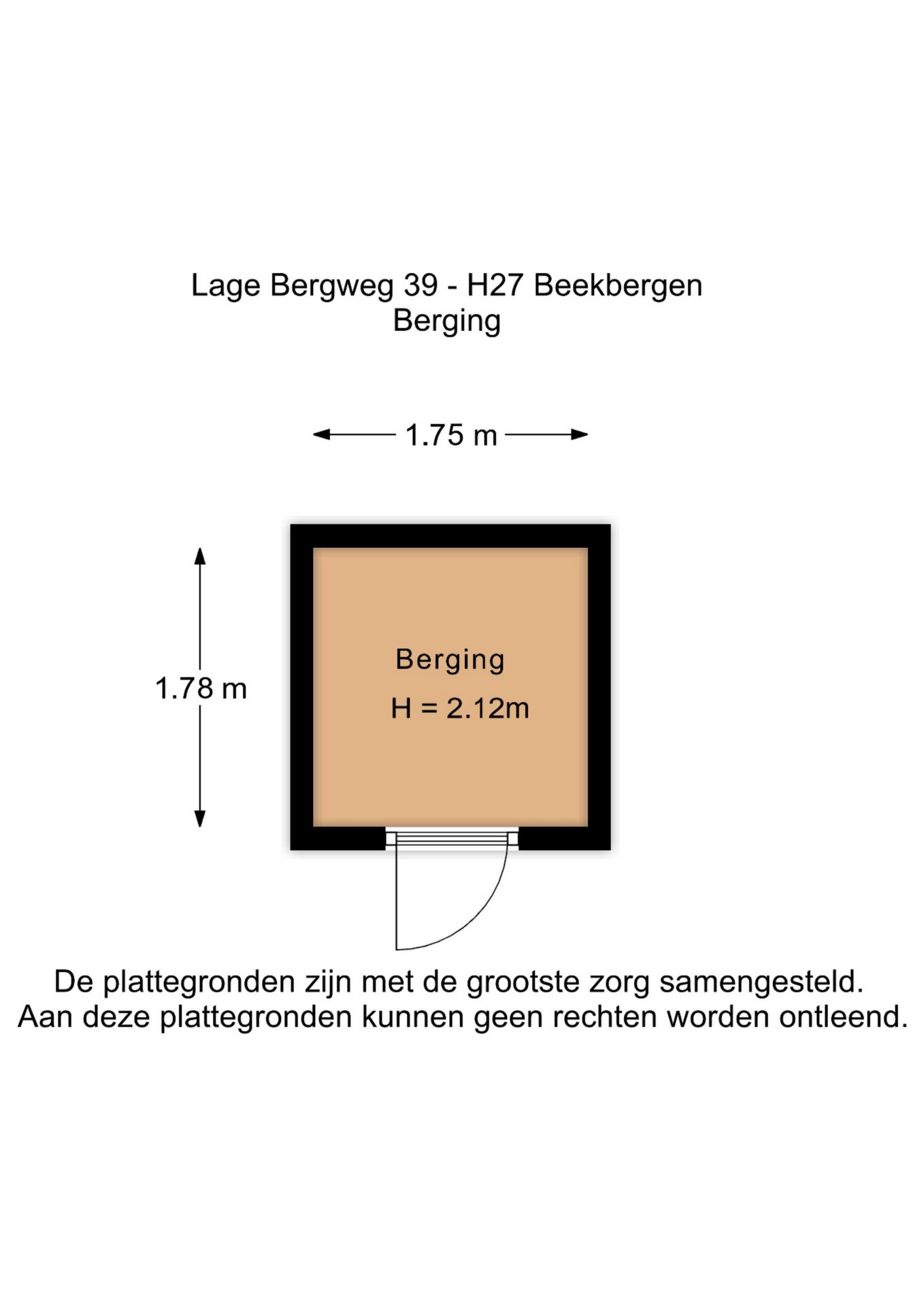 Lage Bergweg 39 - H27 Beekbergen
Berging

1.75 m

1.78 m

Berging
H = 2.12m

De plattegronden zijn met de grootste zorg samengesteld.
Aan deze plattegronden kunnen geen rechten worden ontleend.